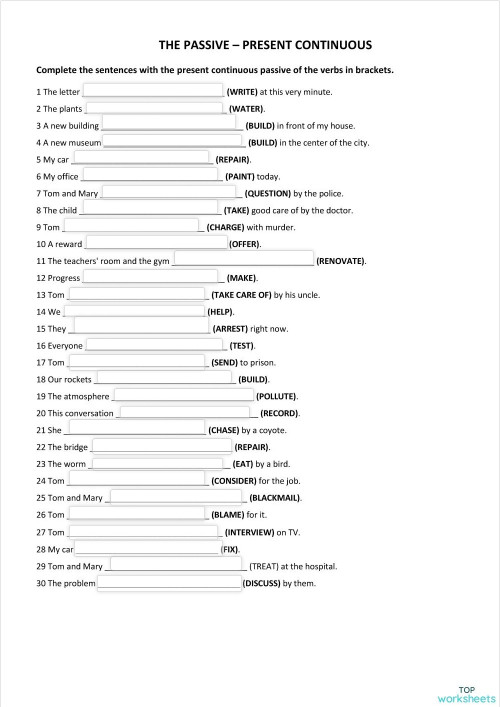 THE PASSIVE – PRESENT CONTINUOUS

Complete the sentences with the present continuous passive of the verbs in brackets.

1 The letter ______ (WRITE) at this very minute.
2 The plants ______ (WATER).
3 A new building ______ (BUILD) in front of my house.
4 A new museum ______ (BUILD) in the center of the city.
5 My car ______ (REPAIR).
6 My office ______ (PAINT) today.
7 Tom and Mary ______ (QUESTION) by the police.
8 The child ______ (TAKE) good care of by the doctor.
9 Tom ______ (CHARGE) with murder.
10 A reward ______ (OFFER).
11 The teachers' room and the gym ______ (RENOVATE).
12 Progress ______ (MAKE).
13 Tom ______ (TAKE CARE OF) by his uncle.
14 We ______ (HELP).
15 They ______ (ARREST) right now.
16 Everyone ______ (TEST).
17 Tom ______ (SEND) to prison.
18 Our rockets ______ (BUILD).
19 The atmosphere ______ (POLLUTE).
20 This conversation ______ (RECORD).
21 She ______ (CHASE) by a coyote.
22 The bridge ______ (REPAIR).
23 The worm ______ (EAT) by a bird.
24 Tom ______ (CONSIDER) for the job.
25 Tom and Mary ______ (BLACKMAIL).
26 Tom ______ (BLAME) for it.
27 Tom ______ (INTERVIEW) on TV.
28 My car ______ (FIX).
29 Tom and Mary ______ (TREAT) at the hospital.
30 The problem ______ (DISCUSS) by them.

TOP worksheets